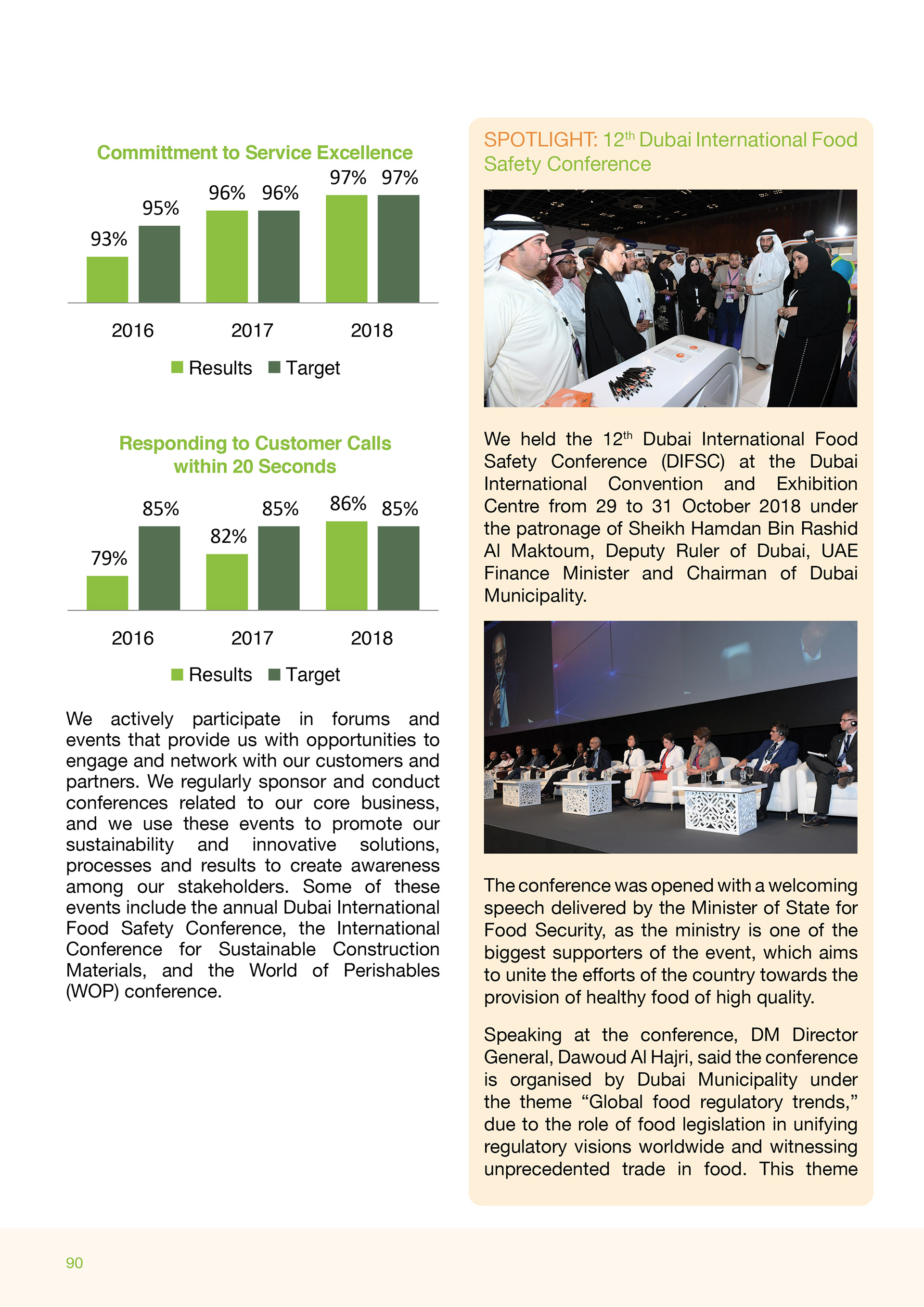 Committment to Service Excellence

93% 95% 96% 96% 97% 97%

2016 2017 2018

Results Target

Responding to Customer Calls within 20 Seconds

79% 85% 82% 85% 86% 85%

2016 2017 2018

Results Target

We actively participate in forums and events that provide us with opportunities to engage and network with our customers and partners. We regularly sponsor and conduct conferences related to our core business, and we use these events to promote our sustainability and innovative solutions, processes and results to create awareness among our stakeholders. Some of these events include the annual Dubai International Food Safety Conference, the International Conference for Sustainable Construction Materials, and the World of Perishables (WOP) conference.

SPOTLIGHT: 12$^{th}$ Dubai International Food Safety Conference

We held the 12$^{th}$ Dubai International Food Safety Conference (DIFSC) at the Dubai International Convention and Exhibition Centre from 29 to 31 October 2018 under the patronage of Sheikh Hamdan Bin Rashid Al Maktoum, Deputy Ruler of Dubai, UAE Finance Minister and Chairman of Dubai Municipality.

The conference was opened with a welcoming speech delivered by the Minister of State for Food Security, as the ministry is one of the biggest supporters of the event, which aims to unite the efforts of the country towards the provision of healthy food of high quality.

Speaking at the conference, DM Director General, Dawoud Al Hajri, said the conference is organised by Dubai Municipality under the theme “Global food regulatory trends,” due to the role of food legislation in unifying regulatory visions worldwide and witnessing unprecedented trade in food. This theme

90